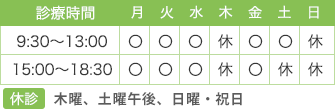 | 診療時間 | 月 | 火 | 水 | 木 | 金 | 土 | 日 |
|---|---|---|---|---|---|---|---|
| 9:30～13:00 | ○ | ○ | ○ | 休 | ○ | ○ | 休 |
| 15:00～18:30 | ○ | ○ | ○ | 休 | ○ | 休 | 休 |

休診 木曜、土曜午後、日曜・祝日